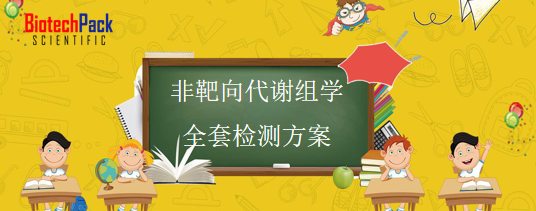 BiotechPack
SCIENTIFIC

非靶向代谢组学
全套检测方案